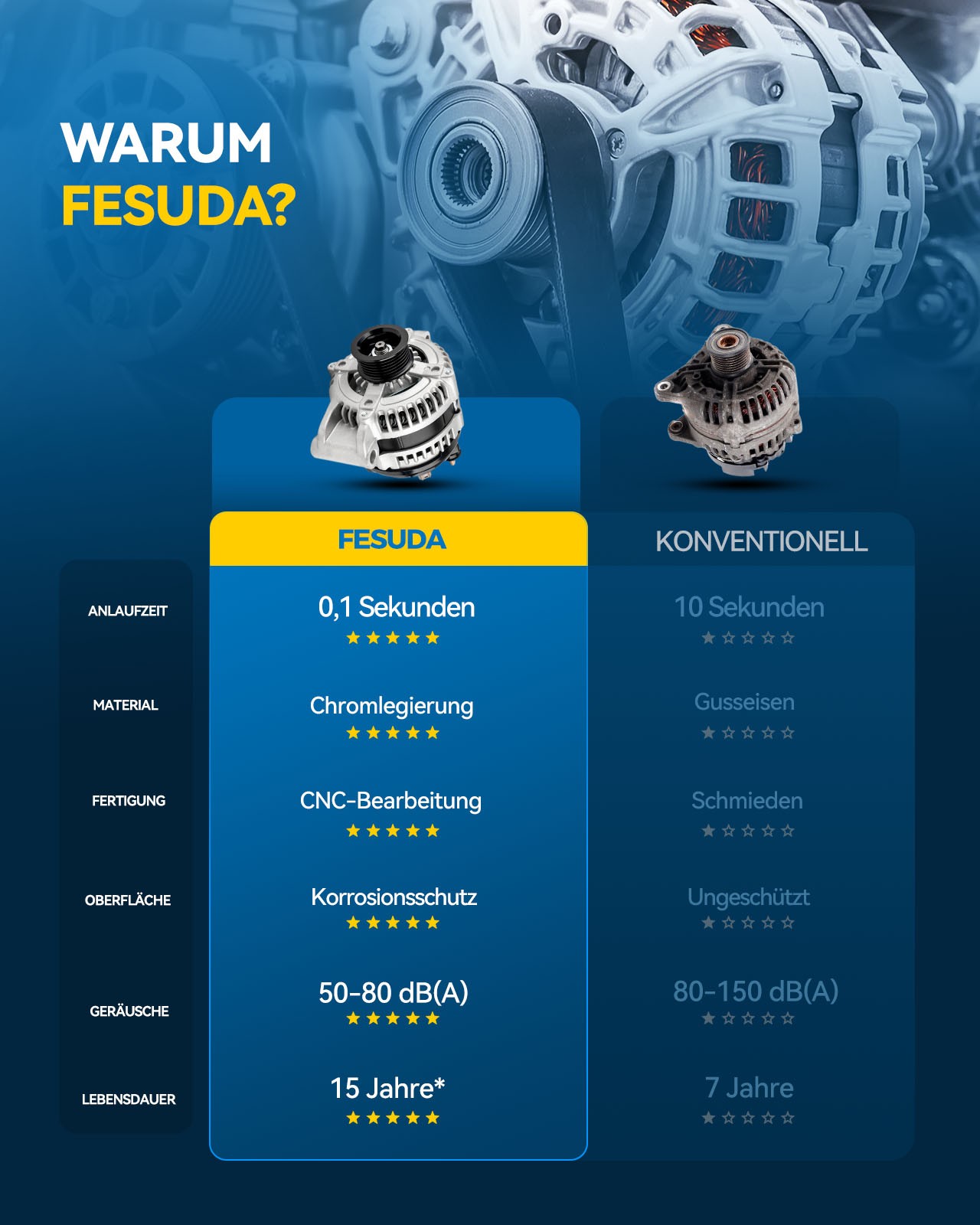 WARUM
FESUDA?

|  | FESUDA | KONVENTIONELL |
|---|---|---|
| ANLAUFZEIT | 0,1 Sekunden ★★★★★ | 10 Sekunden ★☆☆☆☆ |
| MATERIAL | Chromlegierung ★★★★★ | Gusseisen ★☆☆☆☆ |
| FERTIGUNG | CNC-Bearbeitung ★★★★★ | Schmieden ★☆☆☆☆ |
| OBERFLÄCHE | Korrosionsschutz ★★★★★ | Ungeschützt ★☆☆☆☆ |
| GERÄUSCHE | 50-80 dB(A) ★★★★★ | 80-150 dB(A) ★☆☆☆☆ |
| LEBENSDAUER | 15 Jahre* ★★★★★ | 7 Jahre ★☆☆☆☆ |